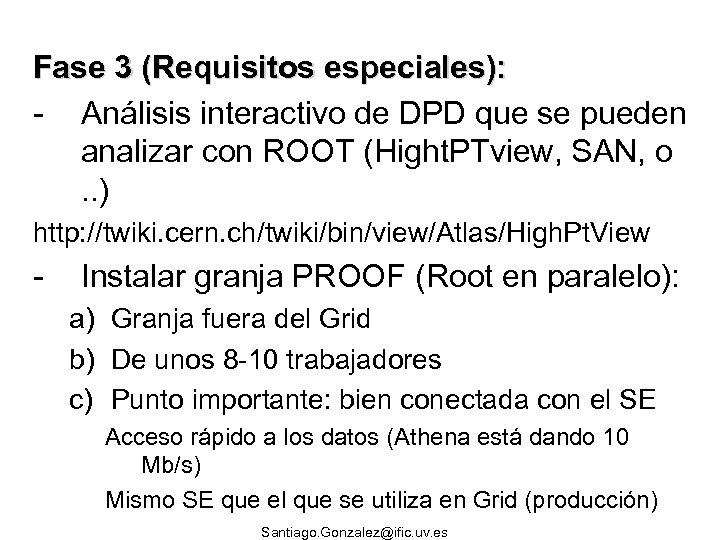 Fase 3 (Requisitos especiales):

- Análisis interactivo de DPD que se pueden analizar con ROOT (HightPTview, SAN, o ..)

http://twiki.cern.ch/twiki/bin/view/Atlas/HighPtView

- Instalar granja PROOF (Root en paralelo):

a) Granja fuera del Grid

b) De unos 8-10 trabajadores

c) Punto importante: bien conectada con el SE

Acceso rápido a los datos (Athena está dando 10 Mb/s)

Mismo SE que el que se utiliza en Grid (producción)

Santiago.Gonzalez@ific.uv.es